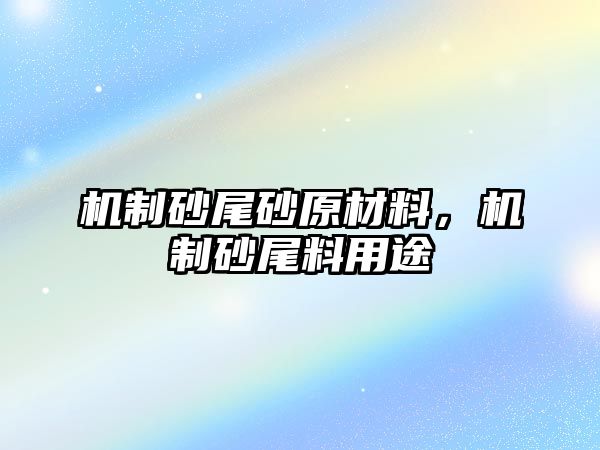 机制砂尾砂原材料，机制砂尾料用途